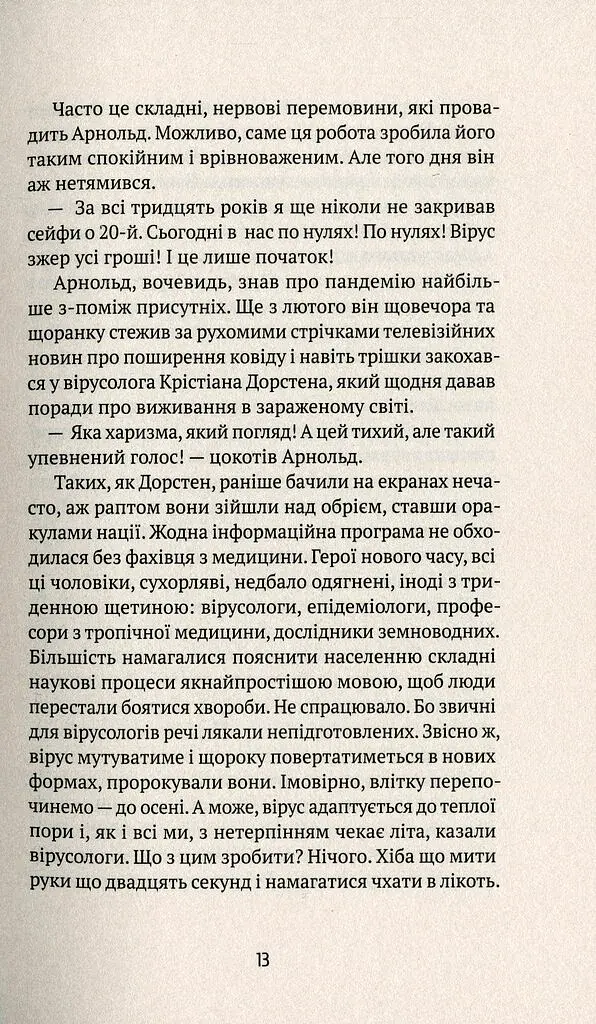 Часто це складні, нервові перемовини, які провадить Арнольд. Можливо, саме ця робота зробила його таким спокійним і врівноваженим. Але того дня він аж нетямився.

— За всі тридцять років я ще ніколи не закривав сейфи о 20-й. Сьогодні в нас по нулях! По нулях! Вірус зжер усі гроші! І це лише початок!

Арнольд, вочевидь, знав про пандемію найбільше з-поміж присутніх. Ще з лютого він щовечора та щоранку стежив за рухомими стрічками телевізійних новин про поширення ковіду і навіть трішки закохався у вірусолога Крістіана Дорстена, який щодня давав поради про виживання в зараженому світі.

— Яка харизма, який погляд! А цей тихий, але такий упевнений голос! — цокотів Арнольд.

Таких, як Дорстен, раніше бачили на екранах нечасто, аж раптом вони зійшли над обрієм, ставши оракулами нації. Жодна інформаційна програма не обходилася без фахівця з медицини. Герої нового часу, всі ці чоловіки, сухорляві, недбало одягнені, іноді з триденною щетиною: вірусологи, епідеміологи, професори з тропічної медицини, дослідники земноводних. Більшість намагалися пояснити населенню складні наукові процеси якнайпростішою мовою, щоб люди перестали боятися хвороби. Не спрацювало. Бо звичні для вірусологів речі лякали непідготовлених. Звісно ж, вірус мутуватиме і щороку повертатиметься в нових формах, пророкували вони. Імовірно, влітку перепочинемо — до осені. А може, вірус адаптується до теплої пори і, як і всі ми, з нетерпінням чекає літа, казали вірусологи. Що з цим зробити? Нічого. Хіба що мити руки що двадцять секунд і намагатися чхати в лікоть.

13